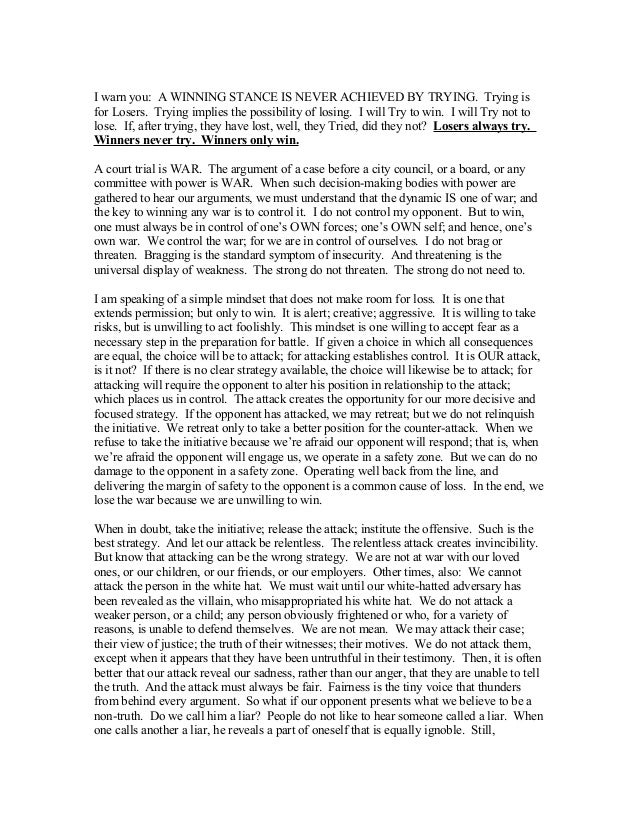 I warn you: A WINNING STANCE IS NEVER ACHIEVED BY TRYING. Trying is for Losers. Trying implies the possibility of losing. I will Try to win. I will Try not to lose. If, after trying, they have lost, well, they Tried, did they not? Losers always try. Winners never try. Winners only win.

A court trial is WAR. The argument of a case before a city council, or a board, or any committee with power is WAR. When such decision-making bodies with power are gathered to hear our arguments, we must understand that the dynamic IS one of war; and the key to winning any war is to control it. I do not control my opponent. But to win, one must always be in control of one's OWN forces; one's OWN self; and hence, one's own war. We control the war; for we are in control of ourselves. I do not brag or threaten. Bragging is the standard symptom of insecurity. And threatening is the universal display of weakness. The strong do not threaten. The strong do not need to.

I am speaking of a simple mindset that does not make room for loss. It is one that extends permission; but only to win. It is alert; creative; aggressive. It is willing to take risks, but is unwilling to act foolishly. This mindset is one willing to accept fear as a necessary step in the preparation for battle. If given a choice in which all consequences are equal, the choice will be to attack; for attacking establishes control. It is OUR attack, is it not? If there is no clear strategy available, the choice will likewise be to attack; for attacking will require the opponent to alter his position in relationship to the attack; which places us in control. The attack creates the opportunity for our more decisive and focused strategy. If the opponent has attacked, we may retreat; but we do not relinquish the initiative. We retreat only to take a better position for the counter-attack. When we refuse to take the initiative because we're afraid our opponent will respond; that is, when we're afraid the opponent will engage us, we operate in a safety zone. But we can do no damage to the opponent in a safety zone. Operating well back from the line, and delivering the margin of safety to the opponent is a common cause of loss. In the end, we lose the war because we are unwilling to win.

When in doubt, take the initiative; release the attack; institute the offensive. Such is the best strategy. And let our attack be relentless. The relentless attack creates invincibility. But know that attacking can be the wrong strategy. We are not at war with our loved ones, or our children, or our friends, or our employers. Other times, also: We cannot attack the person in the white hat. We must wait until our white-hatted adversary has been revealed as the villain, who misappropriated his white hat. We do not attack a weaker person, or a child; any person obviously frightened or who, for a variety of reasons, is unable to defend themselves. We are not mean. We may attack their case; their view of justice; the truth of their witnesses; their motives. We do not attack them, except when it appears that they have been untruthful in their testimony. Then, it is often better that our attack reveal our sadness, rather than our anger, that they are unable to tell the truth. And the attack must always be fair. Fairness is the tiny voice that thunders from behind every argument. So what if our opponent presents what we believe to be a non-truth. Do we call him a liar? People do not like to hear someone called a liar. When one calls another a liar, he reveals a part of oneself that is equally ignoble. Still,